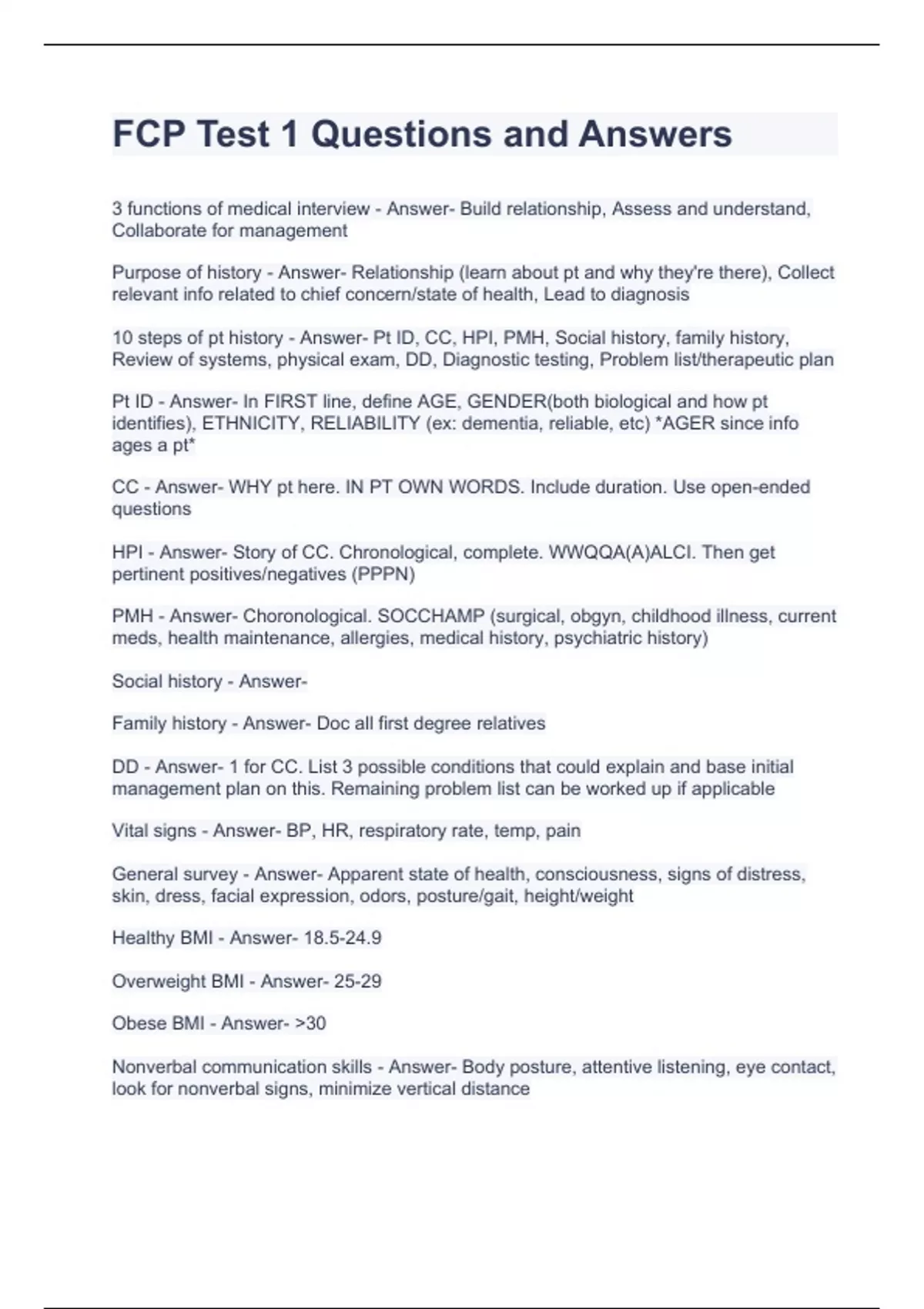 FCP Test 1 Questions and Answers

3 functions of medical interview - Answer- Build relationship, Assess and understand, Collaborate for management

Purpose of history - Answer- Relationship (learn about pt and why they're there), Collect relevant info related to chief concern/state of health, Lead to diagnosis

10 steps of pt history - Answer- Pt ID, CC, HPI, PMH, Social history, family history, Review of systems, physical exam, DD, Diagnostic testing, Problem list/therapeutic plan

Pt ID - Answer- In FIRST line, define AGE, GENDER(both biological and how pt identifies), ETHNICITY, RELIABILITY (ex: dementia, reliable, etc) *AGER since info ages a pt*

CC - Answer- WHY pt here. IN PT OWN WORDS. Include duration. Use open-ended questions

HPI - Answer- Story of CC. Chronological, complete. WWQQA(A)ALCI. Then get pertinent positives/negatives (PPPN)

PMH - Answer- Choronological. SOCCHAMP (surgical, obgyn, childhood illness, current meds, health maintenance, allergies, medical history, psychiatric history)

Social history - Answer-

Family history - Answer- Doc all first degree relatives

DD - Answer- 1 for CC. List 3 possible conditions that could explain and base initial management plan on this. Remaining problem list can be worked up if applicable

Vital signs - Answer- BP, HR, respiratory rate, temp, pain

General survey - Answer- Apparent state of health, consciousness, signs of distress, skin, dress, facial expression, odors, posture/gait, height/weight

Healthy BMI - Answer- 18.5-24.9

Overweight BMI - Answer- 25-29

Obese BMI - Answer- >30

Nonverbal communication skills - Answer- Body posture, attentive listening, eye contact, look for nonverbal signs, minimize vertical distance